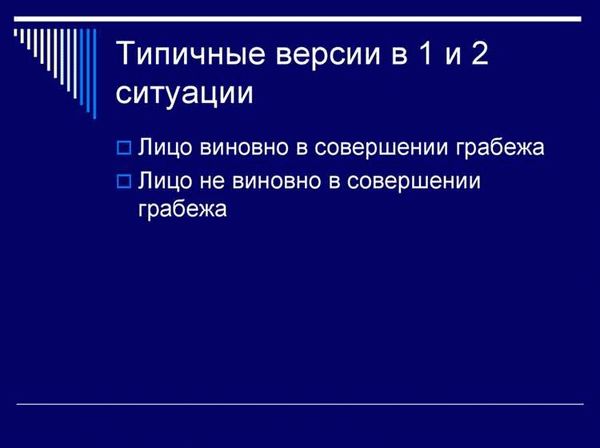 Типичные версии в 1 и 2 ситуации

Лицо виновно в совершении грабежа

Лицо не виновно в совершении грабежа